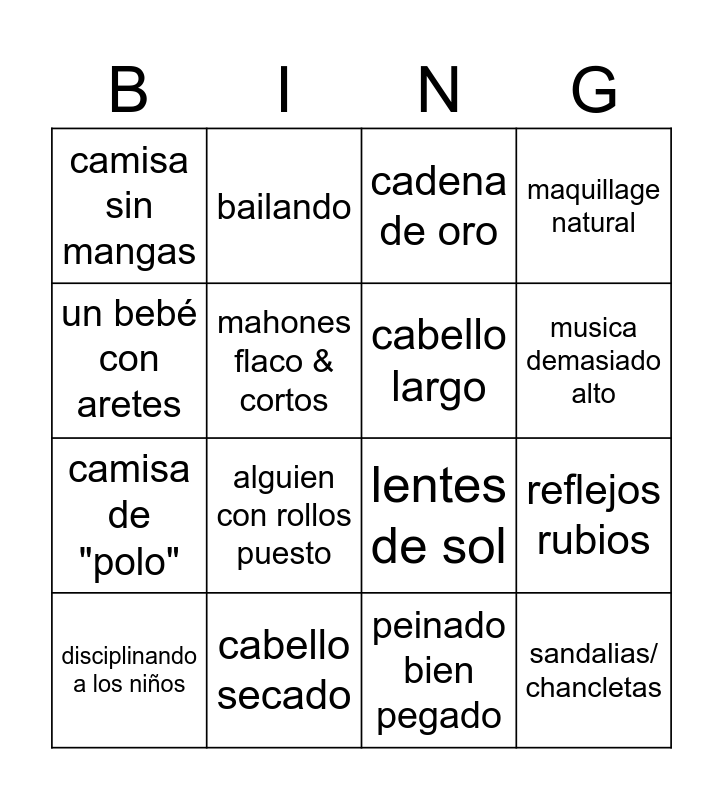 | B | I | N | G |
|---|---|---|---|
| camisa sin mangas | bailando | cadena de oro | maquillage natural |
| un bebé con aretes | mahones flaco & cortos | cabello largo | musica demasiado alto |
| camisa de "polo" | alguien con rollos puesto | lentes de sol | reflejos rubios |
| disciplinando a los niños | cabello secado | peinado bien pegado | sandalias/ chancletas |